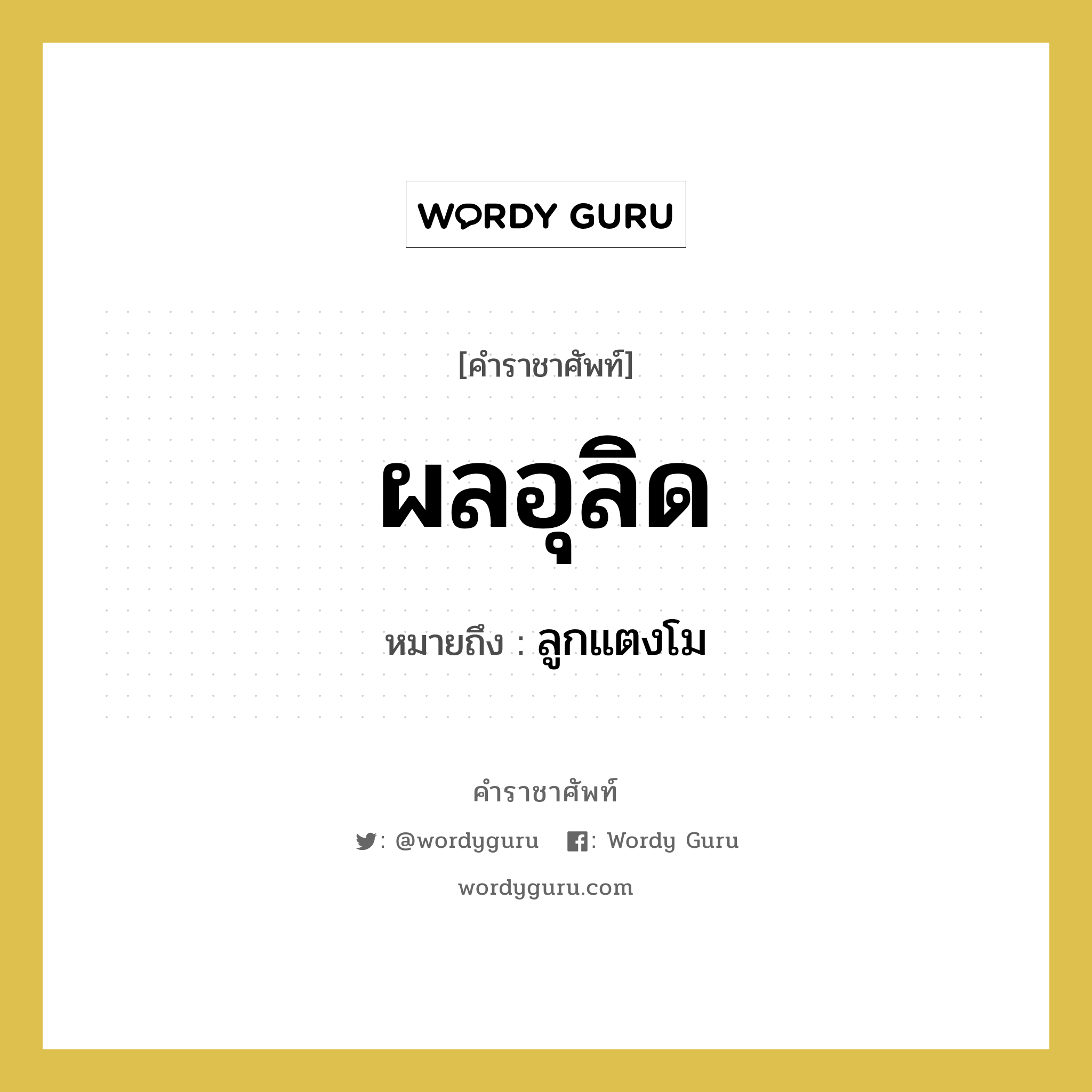 WORDY GURU

[คำราชาศัพท์]

ผลอุลิด

หมายถึง : ลูกแตงโม

คำราชาศัพท์

: @wordyguru : Wordy Guru

wordyguru.com